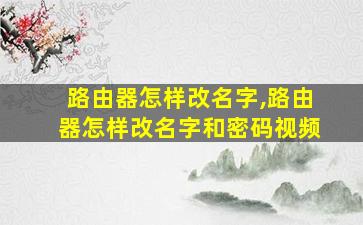 路由器怎样改名字,路由器怎样改名字和密码视频